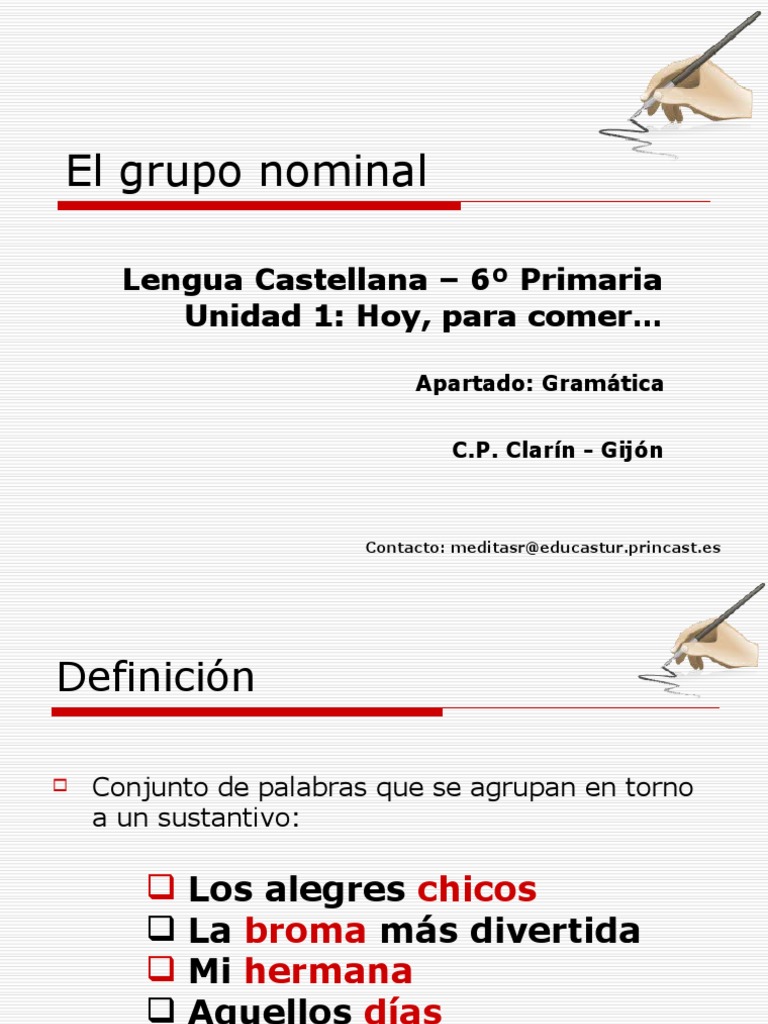 El grupo nominal

Lengua Castellana – 6º Primaria
Unidad 1: Hoy, para comer…

Apartado: Gramática

C.P. Clarín - Gijón

Contacto: meditasr@educastur.princast.es

Definición

Conjunto de palabras que se agrupan en torno a un sustantivo:

Los alegres chicos
La broma más divertida
Mi hermana
Aquellos días